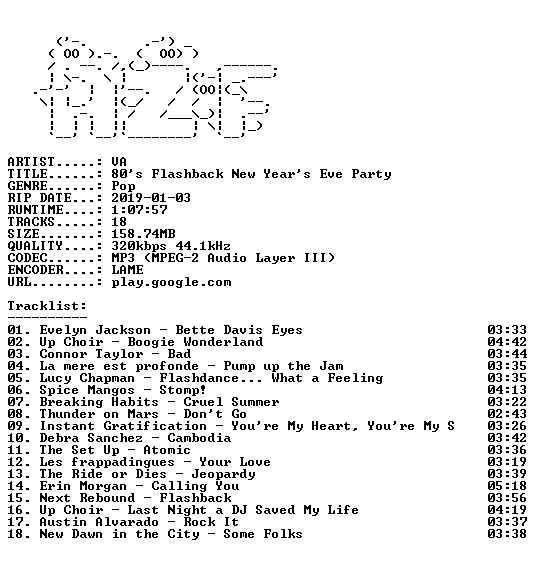 ARTIST.....: VA
TITLE......: 80's Flashback New Year's Eve Party
GENRE......: Pop
RIP DATE...: 2019-01-03
RUNTIME....: 1:07:57
TRACKS.....: 18
SIZE.......: 158.74MB
QUALITY....: 320kbps 44.1kHz
CODEC......: MP3 (MPEG-2 Audio Layer III)
ENCODER....: LAME
URL........: play.google.com

Tracklist:
----------

01. Evelyn Jackson - Bette Davis Eyes 03:33
02. Up Choir - Boogie Wonderland 04:42
03. Connor Taylor - Bad 03:44
04. La mere est profonde - Pump up the Jam 03:35
05. Lucy Chapman - Flashdance... What a Feeling 03:35
06. Spice Mangos - Stomp! 04:13
07. Breaking Habits - Cruel Summer 03:22
08. Thunder on Mars - Don't Go 02:43
09. Instant Gratification - You're My Heart, You're My S 03:26
10. Debra Sanchez - Cambodia 03:42
11. The Set Up - Atomic 03:36
12. Les frappadingues - Your Love 03:19
13. The Ride or Dies - Jeopardy 03:39
14. Erin Morgan - Calling You 05:18
15. Next Rebound - Flashback 03:56
16. Up Choir - Last Night a DJ Saved My Life 04:19
17. Austin Alvarado - Rock It 03:37
18. New Dawn in the City - Some Folks 03:38